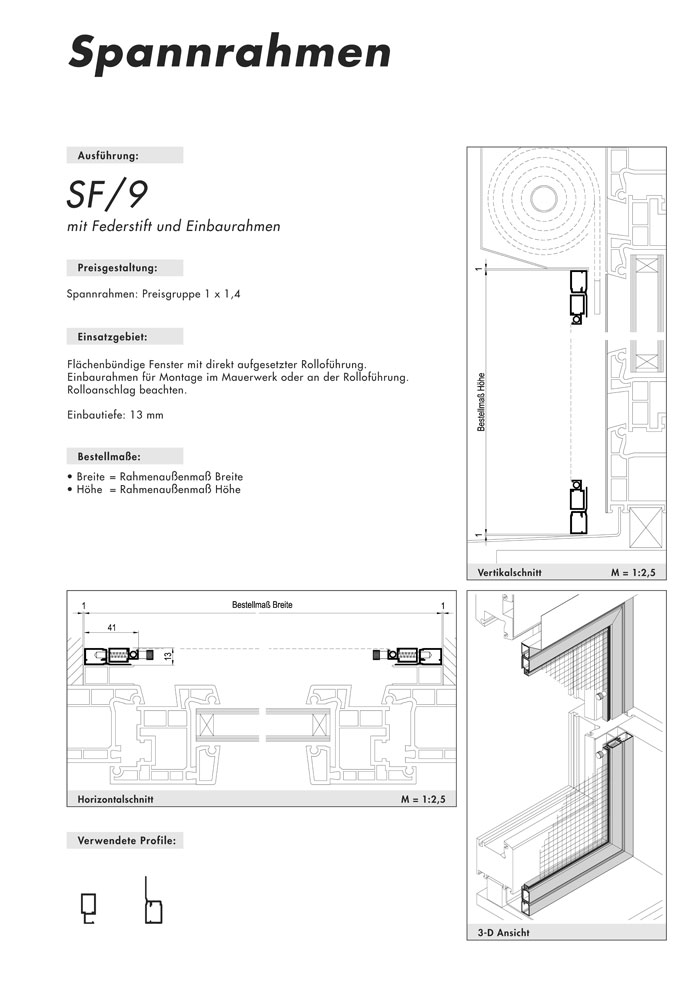 Spannrahmen

Ausführung:

SF/9

mit Federstift und Einbaurahmen

Preisgestaltung:

Spannrahmen: Preisgruppe 1 x 1,4

Einsatzgebiet:

Flächenbündige Fenster mit direkt aufgesetzter Rolloführung. Einbaurahmen für Montage im Mauerwerk oder an der Rolloführung. Rolloanschlag beachten.

Einbautiefe: 13 mm

Bestellmaße:

• Breite = Rahmenaußenmaß Breite
• Höhe = Rahmenaußenmaß Höhe

1

Bestellmaß Höhe

1

Vertikalschnitt M = 1:2,5

1 Bestellmaß Breite 1

41

13

Horizontalschnitt M = 1:2,5

3-D Ansicht

Verwendete Profile: